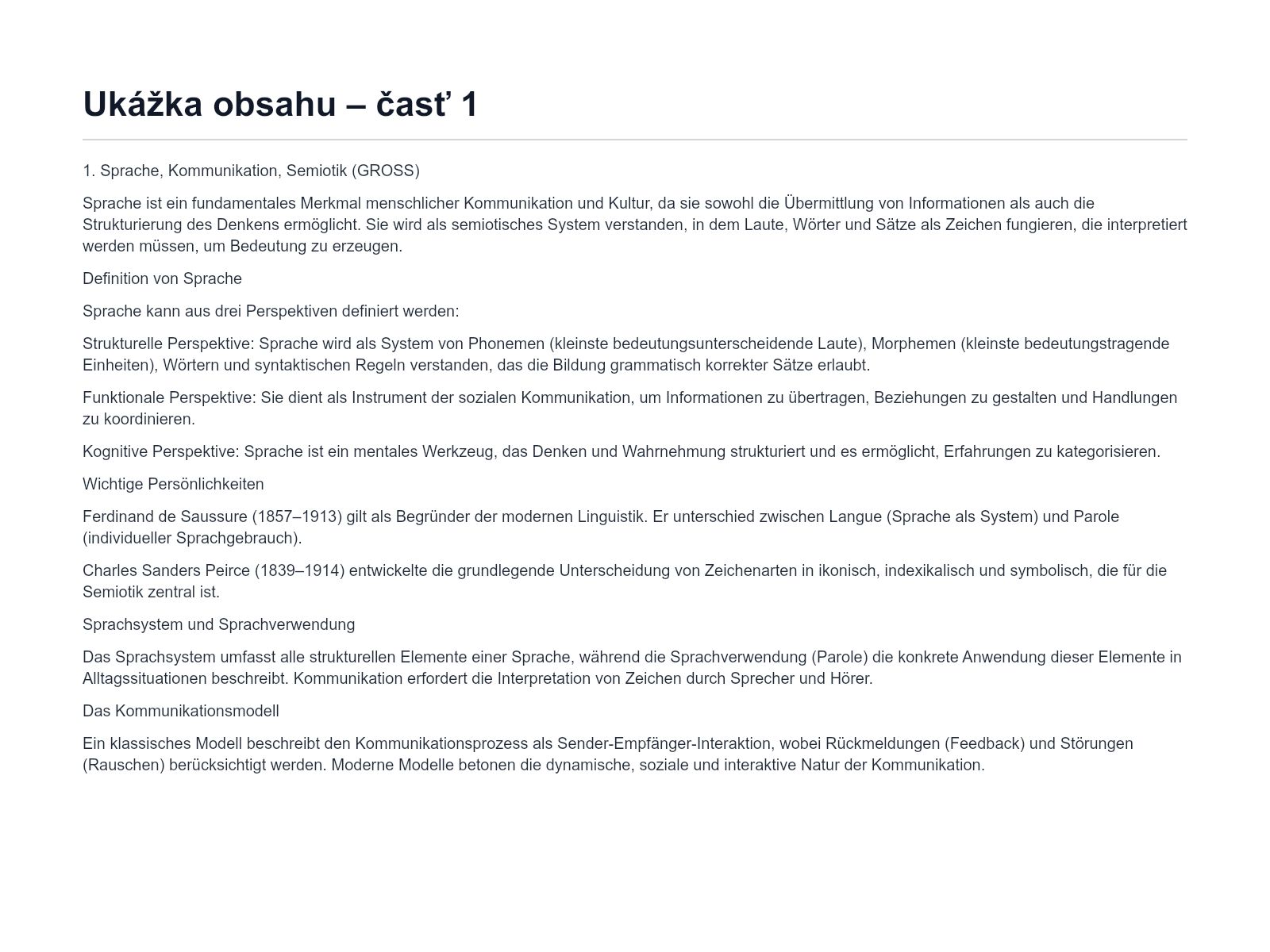 Ukážka obsahu – časť 1

1. Sprache, Kommunikation, Semiotik (GROSS)

Sprache ist ein fundamentales Merkmal menschlicher Kommunikation und Kultur, da sie sowohl die Übermittlung von Informationen als auch die Strukturierung des Denkens ermöglicht. Sie wird als semiotisches System verstanden, in dem Laute, Wörter und Sätze als Zeichen fungieren, die interpretiert werden müssen, um Bedeutung zu erzeugen.

Definition von Sprache

Sprache kann aus drei Perspektiven definiert werden:

Strukturelle Perspektive: Sprache wird als System von Phonemen (kleinste bedeutungsunterscheidende Laute), Morphemen (kleinste bedeutungstragende Einheiten), Wörtern und syntaktischen Regeln verstanden, das die Bildung grammatisch korrekter Sätze erlaubt.

Funktionale Perspektive: Sie dient als Instrument der sozialen Kommunikation, um Informationen zu übertragen, Beziehungen zu gestalten und Handlungen zu koordinieren.

Kognitive Perspektive: Sprache ist ein mentales Werkzeug, das Denken und Wahrnehmung strukturiert und es ermöglicht, Erfahrungen zu kategorisieren.

Wichtige Persönlichkeiten

Ferdinand de Saussure (1857–1913) gilt als Begründer der modernen Linguistik. Er unterschied zwischen Langue (Sprache als System) und Parole (individueller Sprachgebrauch).

Charles Sanders Peirce (1839–1914) entwickelte die grundlegende Unterscheidung von Zeichenarten in ikonisch, indexikalisch und symbolisch, die für die Semiotik zentral ist.

Sprachsystem und Sprachverwendung

Das Sprachsystem umfasst alle strukturellen Elemente einer Sprache, während die Sprachverwendung (Parole) die konkrete Anwendung dieser Elemente in Alltagssituationen beschreibt. Kommunikation erfordert die Interpretation von Zeichen durch Sprecher und Hörer.

Das Kommunikationsmodell

Ein klassisches Modell beschreibt den Kommunikationsprozess als Sender-Empfänger-Interaktion, wobei Rückmeldungen (Feedback) und Störungen (Rauschen) berücksichtigt werden. Moderne Modelle betonen die dynamische, soziale und interaktive Natur der Kommunikation.